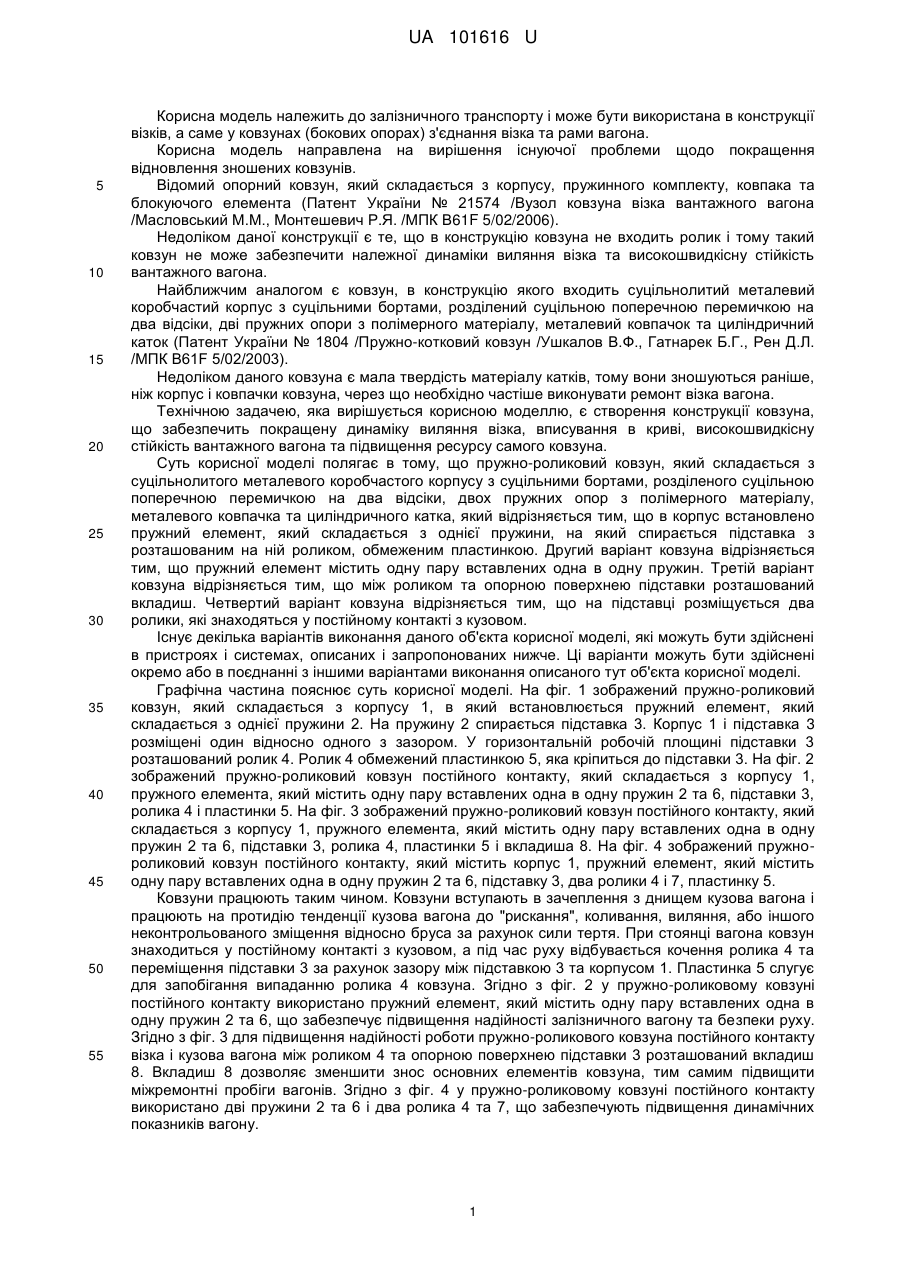 UA 101616 U

Корисна модель належить до залізничного транспорту і може бути використана в конструкції візків, а саме у ковзунах (бокових опорах) з'єднання візка та рами вагона.

Корисна модель направлена на вирішення існуючої проблеми щодо покращення відновлення зношених ковзунів.

5 Відомий опорний ковзун, який складається з корпусу, пружинного комплекту, ковпака та блокуючого елемента (Патент України № 21574 /Вузол ковзуна візка вантажного вагона /Масловський М.М., Монтешевич Р.Я. /МПК B61F 5/02/2006).

Недоліком даної конструкції є те, що в конструкцію ковзуна не входить ролик і тому такий ковзун не може забезпечити належної динаміки виляння візка та високошвидкісну стійкість 10 вантажного вагона.

Найближчим аналогом є ковзун, в конструкцію якого входить суцільнолитий металевий коробчастий корпус з суцільними бортами, розділений суцільною поперечною перемичкою на два відсіки, дві пружних опори з полімерного матеріалу, металевий ковпачок та циліндричний каток (Патент України № 1804 /Пружно-котковий ковзун /Ушкалов В.Ф., Гатнарек Б.Г., Рен Д.Л. 15 /МПК B61F 5/02/2003).

Недоліком даного ковзуна є мала твердість матеріалу катків, тому вони зношуються раніше, ніж корпус і ковпачки ковзуна, через що необхідно частіше виконувати ремонт візка вагона.

Технічною задачею, яка вирішується корисною моделлю, є створення конструкції ковзуна, що забезпечить покращену динаміку виляння візка, вписування в криві, високошвидкісну 20 стійкість вантажного вагона та підвищення ресурсу самого ковзуна.

Суть корисної моделі полягає в тому, що пружно-роликовий ковзун, який складається з суцільнолитого металевого коробчастого корпусу з суцільними бортами, розділеного суцільною поперечною перемичкою на два відсіки, двох пружних опор з полімерного матеріалу, металевого ковпачка та циліндричного катка, який відрізняється тим, що в корпус встановлено 25 пружний елемент, який складається з однієї пружини, на який спирається підставка з розташованим на ній роликом, обмеженим пластинкою. Другий варіант ковзуна відрізняється тим, що пружний елемент містить одну пару вставлених одна в одну пружин. Третій варіант ковзуна відрізняється тим, що між роликом та опорною поверхнею підставки розташований вкладиш. Четвертий варіант ковзуна відрізняється тим, що на підставці розміщується два 30 ролики, які знаходяться у постійному контакті з кузовом.

Існує декілька варіантів виконання даного об'єкта корисної моделі, які можуть бути здійснені в пристроях і системах, описаних і запропонованих нижче. Ці варіанти можуть бути здійснені окремо або в поєднанні з іншими варіантами виконання описаного тут об'єкта корисної моделі.

Графічна частина пояснює суть корисної моделі. На фіг. 1 зображений пружно-роликовий 35 ковзун, який складається з корпусу 1, в який встановлюється пружний елемент, який складається з однієї пружини 2. На пружину 2 спирається підставка 3. Корпус 1 і підставка 3 розміщені один відносно одного з зазором. У горизонтальній робочій площині підставки 3 розташований ролик 4. Ролик 4 обмежений пластинкою 5, яка кріпиться до підставки 3. На фіг. 2 зображений пружно-роликовий ковзун постійного контакту, який складається з корпусу 1, 40 пружного елемента, який містить одну пару вставлених одна в одну пружин 2 та 6, підставки 3, ролика 4 і пластинки 5. На фіг. 3 зображений пружно-роликовий ковзун постійного контакту, який складається з корпусу 1, пружного елемента, який містить одну пару вставлених одна в одну пружин 2 та 6, підставки 3, ролика 4, пластинки 5 і вкладиша 8. На фіг. 4 зображений пружно-роликовий ковзун постійного контакту, який містить корпус 1, пружний елемент, який містить 45 одну пару вставлених одна в одну пружин 2 та 6, підставку 3, два ролики 4 і 7, пластинку 5.

Ковзуни працюють таким чином. Ковзуни вступають в зачеплення з днищем кузова вагона і працюють на протидію тенденції кузова вагона до "рискання", коливання, виляння, або іншого неконтрольованого зміщення відносно бруса за рахунок сили тертя. При стоянці вагона ковзун знаходиться у постійному контакті з кузовом, а під час руху відбувається кочення ролика 4 та 50 переміщення підставки 3 за рахунок зазору між підставкою 3 та корпусом 1. Пластинка 5 слугує для запобігання випаданню ролика 4 ковзуна. Згідно з фіг. 2 у пружно-роликовому ковзуні постійного контакту використано пружний елемент, який містить одну пару вставлених одна в одну пружин 2 та 6, що забезпечує підвищення надійності залізничного вагону та безпеки руху. Згідно з фіг. 3 для підвищення надійності роботи пружно-роликового ковзуна постійного контакту 55 візка і кузова вагона між роликом 4 та опорною поверхнею підставки 3 розташований вкладиш 8. Вкладиш 8 дозволяє зменшити знос основних елементів ковзуна, тим самим підвищити міжремонтні пробіги вагонів. Згідно з фіг. 4 у пружно-роликовому ковзуні постійного контакту використано дві пружини 2 та 6 і два ролика 4 та 7, що забезпечують підвищення динамічних показників вагону.

1